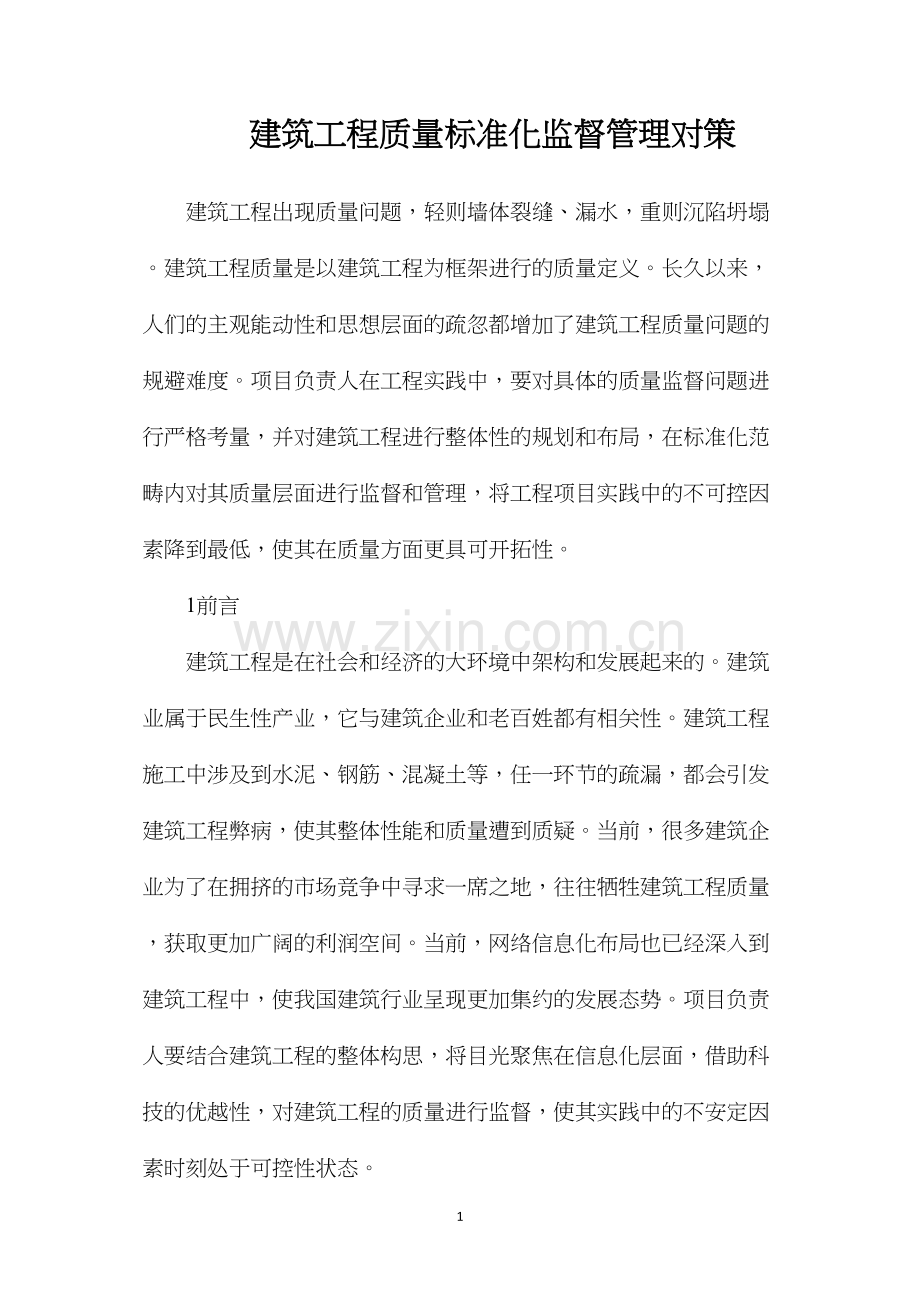 建筑工程质量标准化监督管理对策

建筑工程出现质量问题，轻则墙体裂缝、漏水，重则沉陷坍塌。建筑工程质量是以建筑工程为框架进行的质量定义。长久以来，人们的主观能动性和思想层面的疏忽都增加了建筑工程质量问题的规避难度。项目负责人在工程实践中，要对具体的质量监督问题进行严格考量，并对建筑工程进行整体性的规划和布局，在标准化范畴内对其质量层面进行监督和管理，将工程项目实践中的不可控因素降到最低，使其在质量方面更具可开拓性。

1前言

www.zixin.com.cn

建筑工程是在社会和经济的大环境中架构和发展起来的。建筑业属于民生性产业，它与建筑企业和老百姓都有相关性。建筑工程施工中涉及到水泥、钢筋、混凝土等，任一环节的疏漏，都会引发建筑工程弊病，使其整体性能和质量遭到质疑。当前，很多建筑企业为了在拥挤的市场竞争中寻求一席之地，往往牺牲建筑工程质量，获取更加广阔的利润空间。当前，网络信息化布局也已经深入到建筑工程中，使我国建筑行业呈现更加集约的发展态势。项目负责人要结合建筑工程的整体构思，将目光聚焦在信息化层面，借助科技的优越性，对建筑工程的质量进行监督，使其实践中的不安定因素时刻处于可控性状态。

1